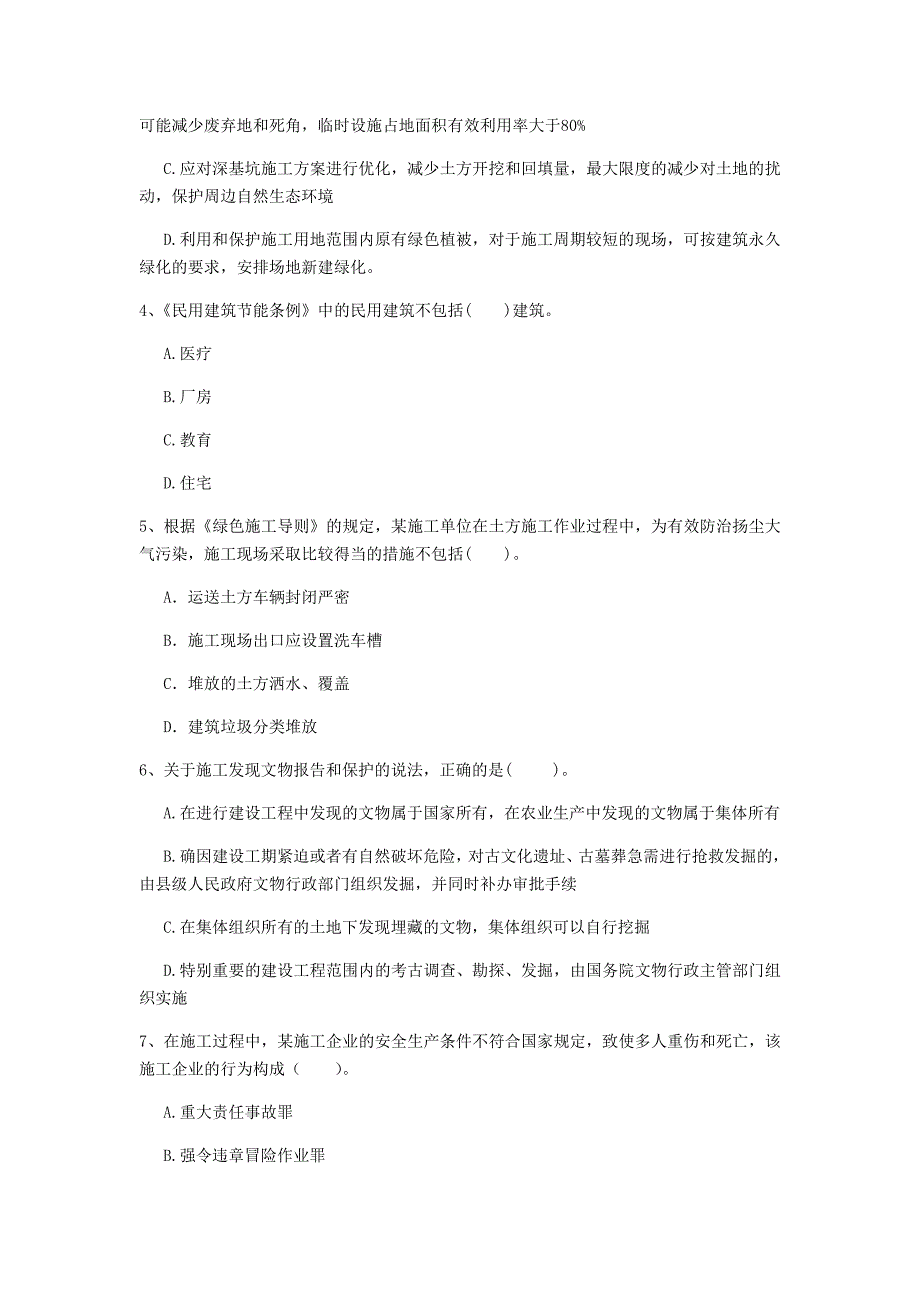 可能减少废弃地和死角，临时设施占地面积有效利用率大于80%

C.应对深基坑施工方案进行优化，减少土方开挖和回填量，最大限度的减少对土地的扰动，保护周边自然生态环境

D.利用和保护施工用地范围内原有绿色植被，对于施工周期较短的现场，可按建筑永久绿化的要求，安排场地新建绿化。

4、《民用建筑节能条例》中的民用建筑不包括(　　)建筑。

A.医疗

B.厂房

C.教育

D.住宅

5、根据《绿色施工导则》的规定，某施工单位在土方施工作业过程中，为有效防治扬尘大气污染，施工现场采取比较得当的措施不包括(　　)。

A. 运送土方车辆封闭严密

B. 施工现场出口应设置洗车槽

C. 堆放的土方洒水、覆盖

D. 建筑垃圾分类堆放

6、关于施工发现文物报告和保护的说法，正确的是(　　)。

A.在进行建设工程中发现的文物属于国家所有，在农业生产中发现的文物属于集体所有

B.确因建设工期紧迫或者有自然破坏危险，对古文化遗址、古墓葬急需进行抢救发掘的，由县级人民政府文物行政部门组织发掘，并同时补办审批手续

C.在集体组织所有的土地下发现埋藏的文物，集体组织可以自行挖掘

D.特别重要的建设工程范围内的考古调查、勘探、发掘，由国务院文物行政主管部门组织实施

7、在施工过程中，某施工企业的安全生产条件不符合国家规定，致使多人重伤和死亡，该施工企业的行为构成(　　)。

A.重大责任事故罪

B.强令违章冒险作业罪